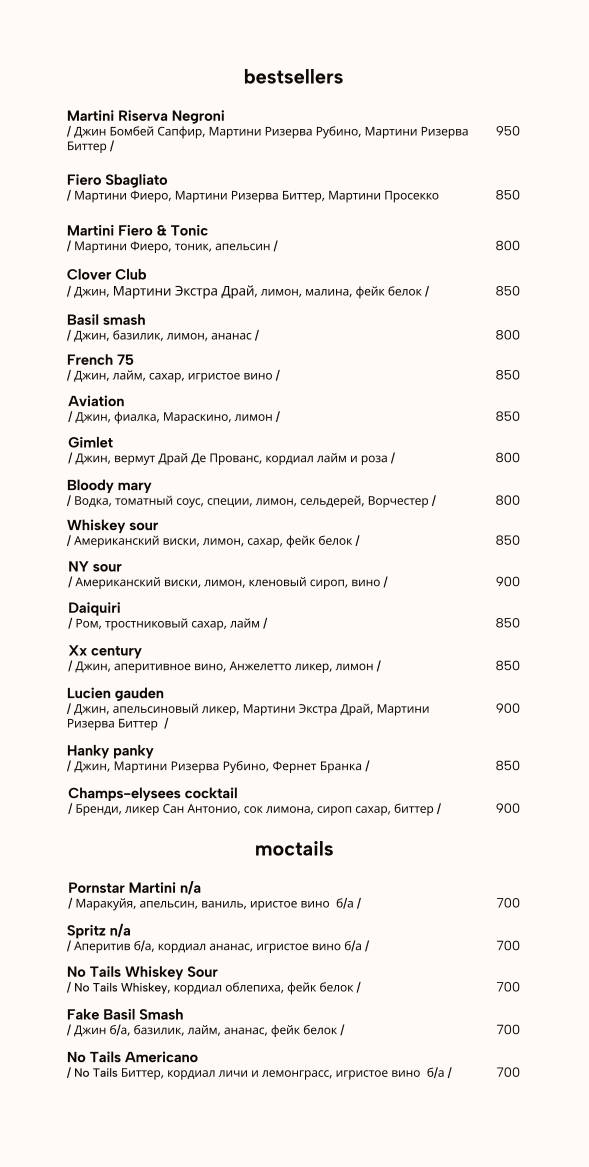 bestsellers

Martini Riserva Negroni
/ Джин Бомбей Сапфир, Мартини Ризерва Рубино, Мартини Ризерва Биттер / 950

Fiero Sbagliato
/ Мартини Фиеро, Мартини Ризерва Биттер, Мартини Просекко 850

Martini Fiero & Tonic
/ Мартини Фиеро, тоник, апельсин / 800

Clover Club
/ Джин, Мартини Экстра Драй, лимон, малина, фейк белок / 850

Basil smash
/ Джин, базилик, лимон, ананас / 800

French 75
/ Джин, лайм, сахар, игристое вино / 850

Aviation
/ Джин, фиалка, Мараскино, лимон / 850

Gimlet
/ Джин, вермут Драй Де Прованс, кордиал лайм и роза / 800

Bloody mary
/ Водка, томатный соус, специи, лимон, сельдерей, Ворчестер / 800

Whiskey sour
/ Американский виски, лимон, сахар, фейк белок / 850

NY sour
/ Американский виски, лимон, кленовый сироп, вино / 900

Daiquiri
/ Ром, тростниковый сахар, лайм / 850

Xx century
/ Джин, аперитивное вино, Анжелетто ликер, лимон / 850

Lucien gauden
/ Джин, апельсиновый ликер, Мартини Экстра Драй, Мартини Ризерва Биттер / 900

Hanky panky
/ Джин, Мартини Ризерва Рубино, Фернет Бранка / 850

Champs-elysees cocktail
/ Бренди, ликер Сан Антонио, сок лимона, сироп сахар, биттер / 900

moctails

Pornstar Martini n/a
/ Маракуйя, апельсин, ваниль, иристое вино б/а / 700

Spritz n/a
/ Аперитив б/а, кордиал ананас, игристое вино б/а / 700

No Tails Whiskey Sour
/ No Tails Whiskey, кордиал облепиха, фейк белок / 700

Fake Basil Smash
/ Джин б/а, базилик, лайм, ананас, фейк белок / 700

No Tails Americano
/ No Tails Биттер, кордиал личи и лемонграсс, игристое вино б/а / 700